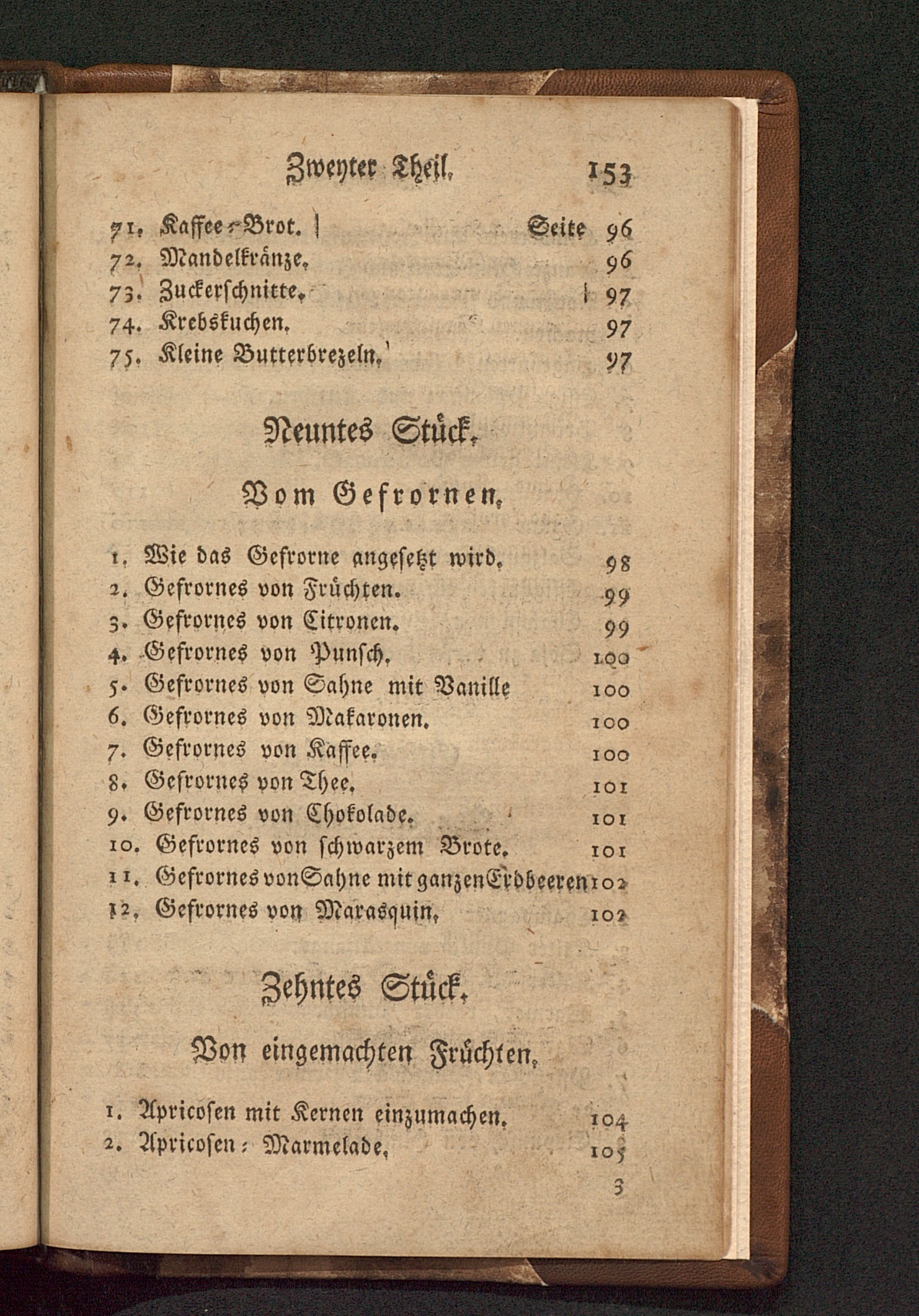 Zweyter Theil. 153

71. Kaffee-Brot. Seite 96
72. Mandelkränze. 96
73. Zuckerschnitte. 97
74. Krebskuchen. 97
75. Kleine Butterbrezeln. 97

Neuntes Stück.

Vom Gefrornen.

1. Wie das Gefrorne angesetzt wird. 98
2. Gefrornes von Früchten. 99
3. Gefrornes von Citronen. 99
4. Gefrornes von Punsch. 100
5. Gefrornes von Sahne mit Vanille 100
6. Gefrornes von Makaronen. 100
7. Gefrornes von Kaffee. 100
8. Gefrornes von Thee. 101
9. Gefrornes von Chokolade. 101
10. Gefrornes von schwarzem Brote. 101
11. Gefrornes von Sahne mit ganzen Erdbeeren 102
12. Gefrornes von Marasquin. 102

Zehntes Stück.

Von eingemachten Früchten.

1. Apricosen mit Kernen einzumachen. 104
2. Apricosen-Marmelade. 105

3